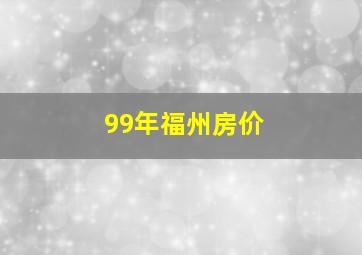 99年福州房价